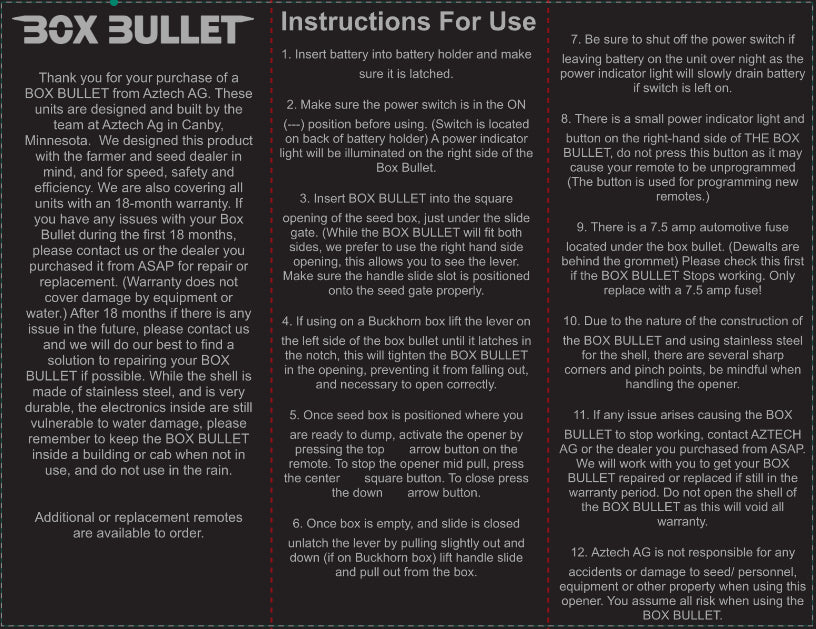 BOX BULLET

Thank you for your purchase of a BOX BULLET from Aztech AG. These units are designed and built by the team at Aztech Ag in Canby, Minnesota. We designed this product with the farmer and seed dealer in mind, and for speed, safety and efficiency. We are also covering all units with an 18-month warranty. If you have any issues with your Box Bullet during the first 18 months, please contact us or the dealer you purchased it from ASAP for repair or replacement. (Warranty does not cover damage by equipment or water.) After 18 months if there is any issue in the future, please contact us and we will do our best to find a solution to repairing your BOX BULLET if possible. While the shell is made of stainless steel, and is very durable, the electronics inside are still vulnerable to water damage, please remember to keep the BOX BULLET inside a building or cab when not in use, and do not use in the rain.

Additional or replacement remotes are available to order.

Instructions For Use

1. Insert battery into battery holder and make sure it is latched.

2. Make sure the power switch is in the ON (---) position before using. (Switch is located on back of battery holder) A power indicator light will be illuminated on the right side of the Box Bullet.

3. Insert BOX BULLET into the square opening of the seed box, just under the slide gate. (While the BOX BULLET will fit both sides, we prefer to use the right hand side opening, this allows you to see the lever. Make sure the handle slide slot is positioned onto the seed gate properly.

4. If using on a Buckhorn box lift the lever on the left side of the box bullet until it latches in the notch, this will tighten the BOX BULLET in the opening, preventing it from falling out, and necessary to open correctly.

5. Once seed box is positioned where you are ready to dump, activate the opener by pressing the top arrow button on the remote. To stop the opener mid pull, press the center square button. To close press the down arrow button.

6. Once box is empty, and slide is closed unlatch the lever by pulling slightly out and down (if on Buckhorn box) lift handle slide and pull out from the box.

7. Be sure to shut off the power switch if leaving battery on the unit over night as the power indicator light will slowly drain battery if switch is left on.

8. There is a small power indicator light and button on the right-hand side of THE BOX BULLET, do not press this button as it may cause your remote to be unprogrammed (The button is used for programming new remotes.)

9. There is a 7.5 amp automotive fuse located under the box bullet. (Dewalts are behind the grommet) Please check this first if the BOX BULLET Stops working. Only replace with a 7.5 amp fuse!

10. Due to the nature of the construction of the BOX BULLET and using stainless steel for the shell, there are several sharp corners and pinch points, be mindful when handling the opener.

11. If any issue arises causing the BOX BULLET to stop working, contact AZTECH AG or the dealer you purchased from ASAP. We will work with you to get your BOX BULLET repaired or replaced if still in the warranty period. Do not open the shell of the BOX BULLET as this will void all warranty.

12. Aztech AG is not responsible for any accidents or damage to seed/ personnel, equipment or other property when using this opener. You assume all risk when using the BOX BULLET.